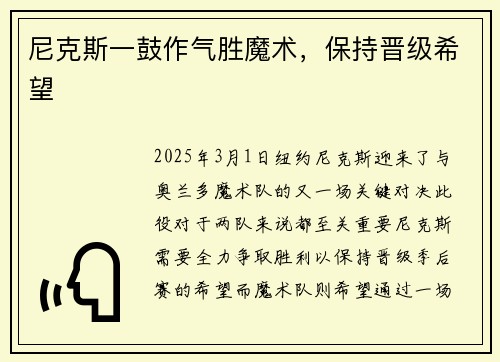 尼克斯一鼓作气胜魔术，保持晋级希望

2025年3月1日纽约尼克斯迎来了与奥兰多魔术队的又一场关键对决此役对于两队来说都至关重要尼克斯需要全力争取胜利以保持晋级季后赛的希望而魔术队则希望通过一场